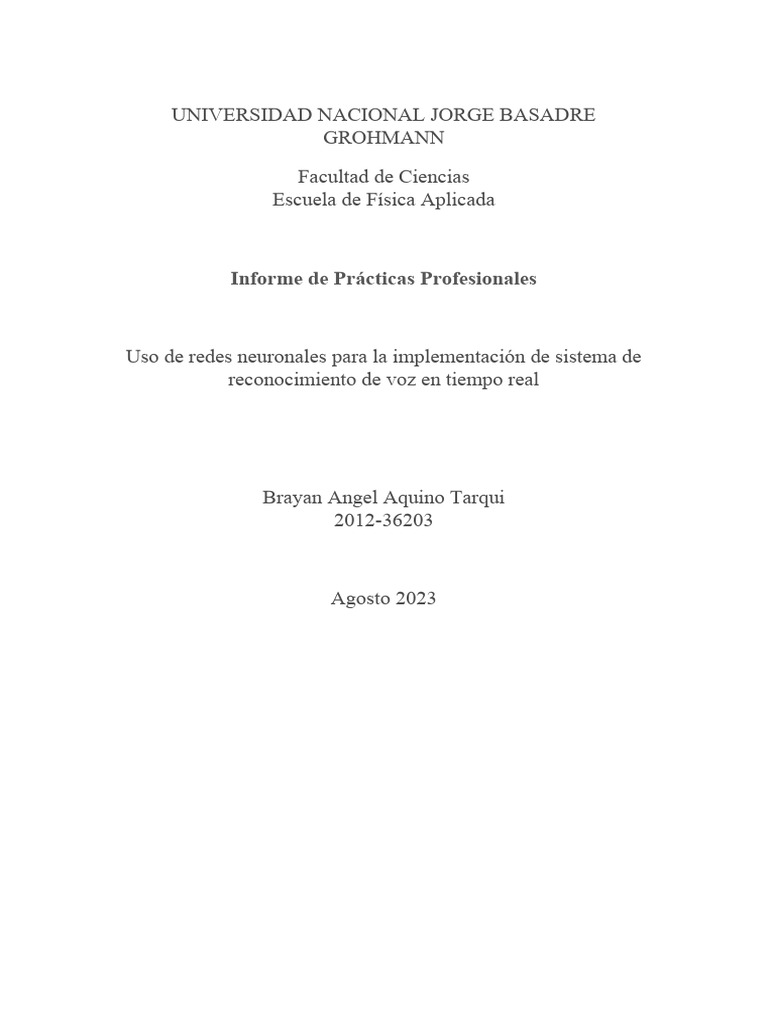 UNIVERSIDAD NACIONAL JORGE BASADRE GROHMANN

Facultad de Ciencias
Escuela de Física Aplicada

Informe de Prácticas Profesionales

Uso de redes neuronales para la implementación de sistema de reconocimiento de voz en tiempo real

Brayan Angel Aquino Tarqui
2012-36203

Agosto 2023